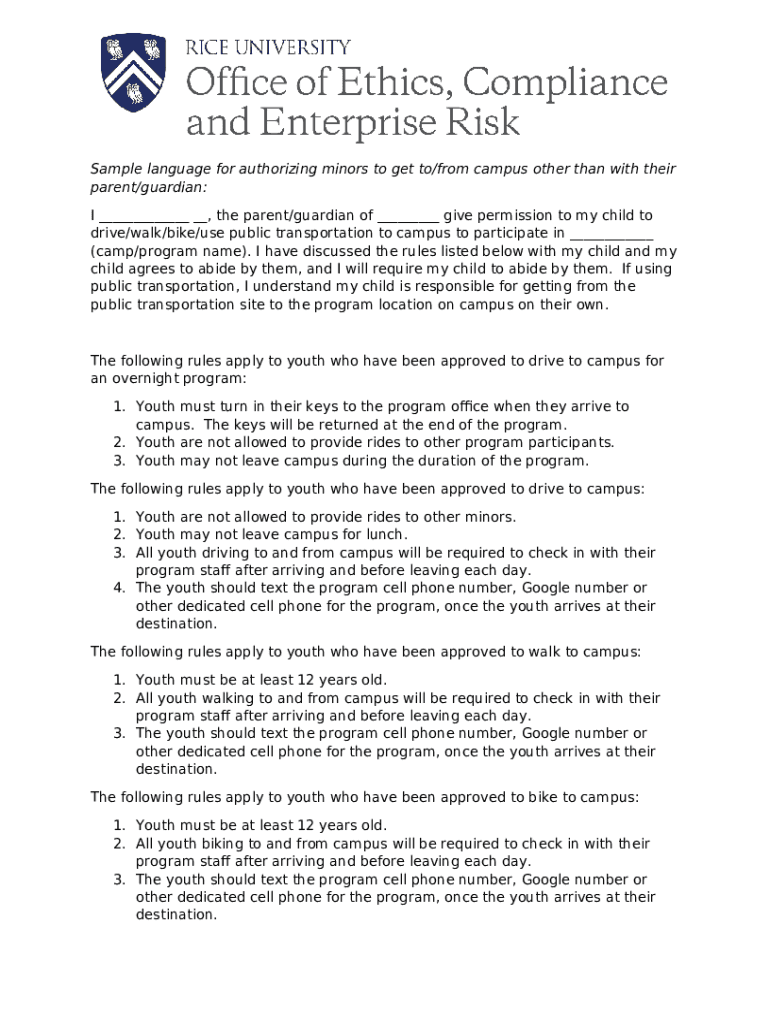 RICE UNIVERSITY
Office of Ethics, Compliance and Enterprise Risk

Sample language for authorizing minors to get to/from campus other than with their parent/guardian:

I ____________ __, the parent/guardian of ________ give permission to my child to drive/walk/bike/use public transportation to campus to participate in ___________ (camp/program name). I have discussed the rules listed below with my child and my child agrees to abide by them, and I will require my child to abide by them. If using public transportation, I understand my child is responsible for getting from the public transportation site to the program location on campus on their own.

The following rules apply to youth who have been approved to drive to campus for an overnight program:

1. Youth must turn in their keys to the program office when they arrive to campus. The keys will be returned at the end of the program.
2. Youth are not allowed to provide rides to other program participants.
3. Youth may not leave campus during the duration of the program.

The following rules apply to youth who have been approved to drive to campus:

1. Youth are not allowed to provide rides to other minors.
2. Youth may not leave campus for lunch.
3. All youth driving to and from campus will be required to check in with their program staff after arriving and before leaving each day.
4. The youth should text the program cell phone number, Google number or other dedicated cell phone for the program, once the youth arrives at their destination.

The following rules apply to youth who have been approved to walk to campus:

1. Youth must be at least 12 years old.
2. All youth walking to and from campus will be required to check in with their program staff after arriving and before leaving each day.
3. The youth should text the program cell phone number, Google number or other dedicated cell phone for the program, once the youth arrives at their destination.

The following rules apply to youth who have been approved to bike to campus:

1. Youth must be at least 12 years old.
2. All youth biking to and from campus will be required to check in with their program staff after arriving and before leaving each day.
3. The youth should text the program cell phone number, Google number or other dedicated cell phone for the program, once the youth arrives at their destination.